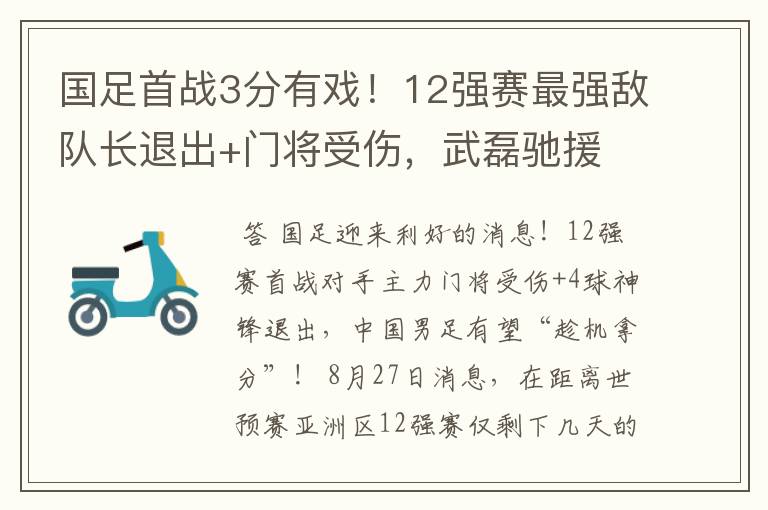 国足首战3分有戏！12强赛最强敌队长退出+门将受伤，武磊驰援

答 国足迎来利好的消息！12强赛首战对手主力门将受伤+4球神锋退出，中国男足有望“趁机拿分”！ 8月27日消息，在距离世预赛亚洲区12强赛仅剩下几天的